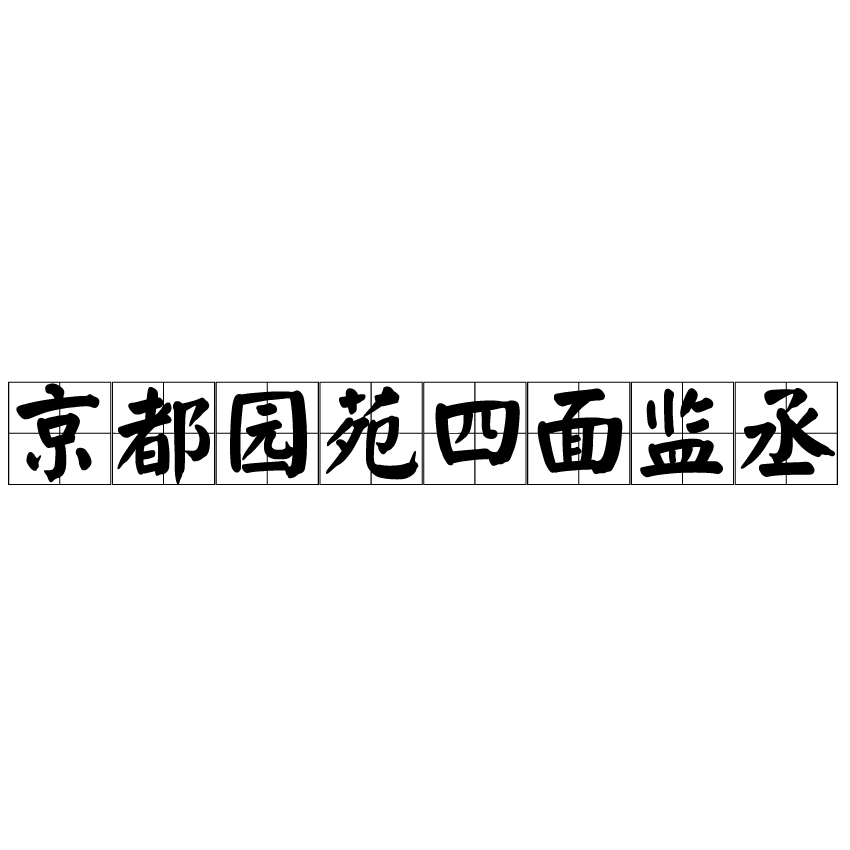 京都园苑四面监丞